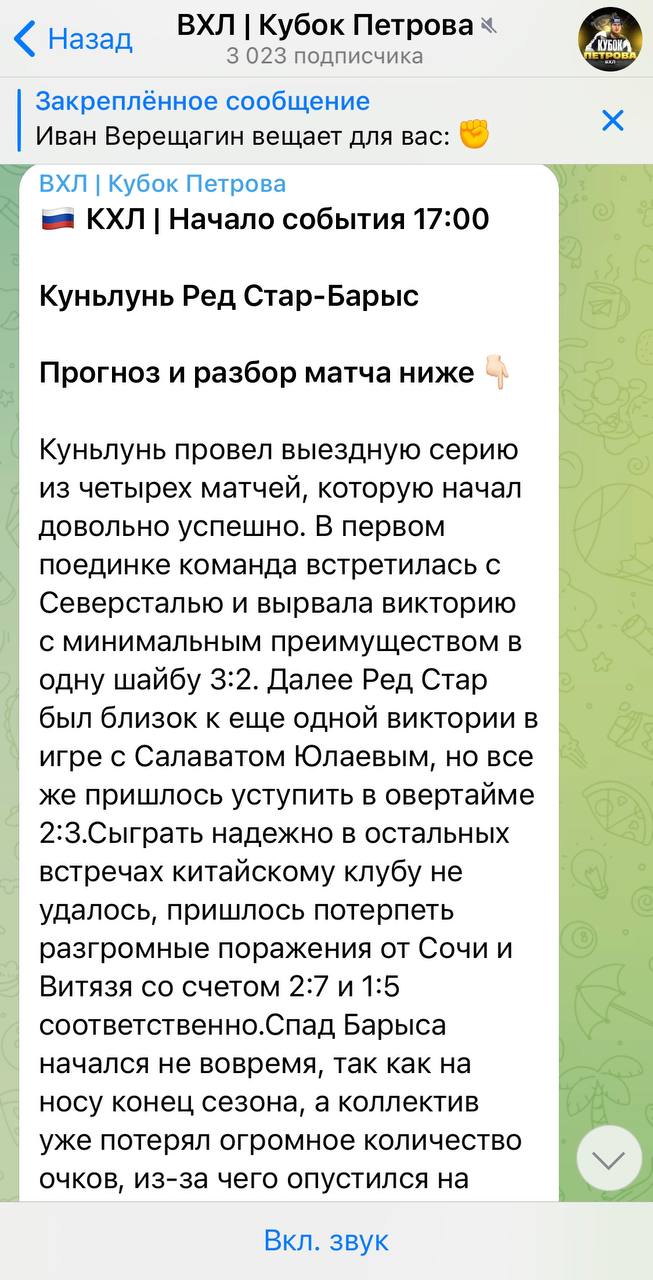 Назад
ВХЛ | Кубок Петрова
3 023 подписчика
КУБОК ПЕТРОВА ВХЛ

Закреплённое сообщение
Иван Верещагин вещает для вас: ✊

ВХЛ | Кубок Петрова
🇷🇺 КХЛ | Начало события 17:00

Куньлунь Ред Стар-Барыс

Прогноз и разбор матча ниже 👇🏻

Куньлунь провел выездную серию из четырех матчей, которую начал довольно успешно. В первом поединке команда встретилась с Северсталью и вырвала викторию с минимальным преимуществом в одну шайбу 3:2. Далее Ред Стар был близок к еще одной виктории в игре с Салаватом Юлаевым, но все же пришлось уступить в овертайме 2:3.Сыграть надежно в остальных встречах китайскому клубу не удалось, пришлось потерпеть разгромные поражения от Сочи и Витязя со счетом 2:7 и 1:5 соответственно.Спад Барыса начался не вовремя, так как на носу конец сезона, а коллектив уже потерял огромное количество очков, из-за чего опустился на

Вкл. звук